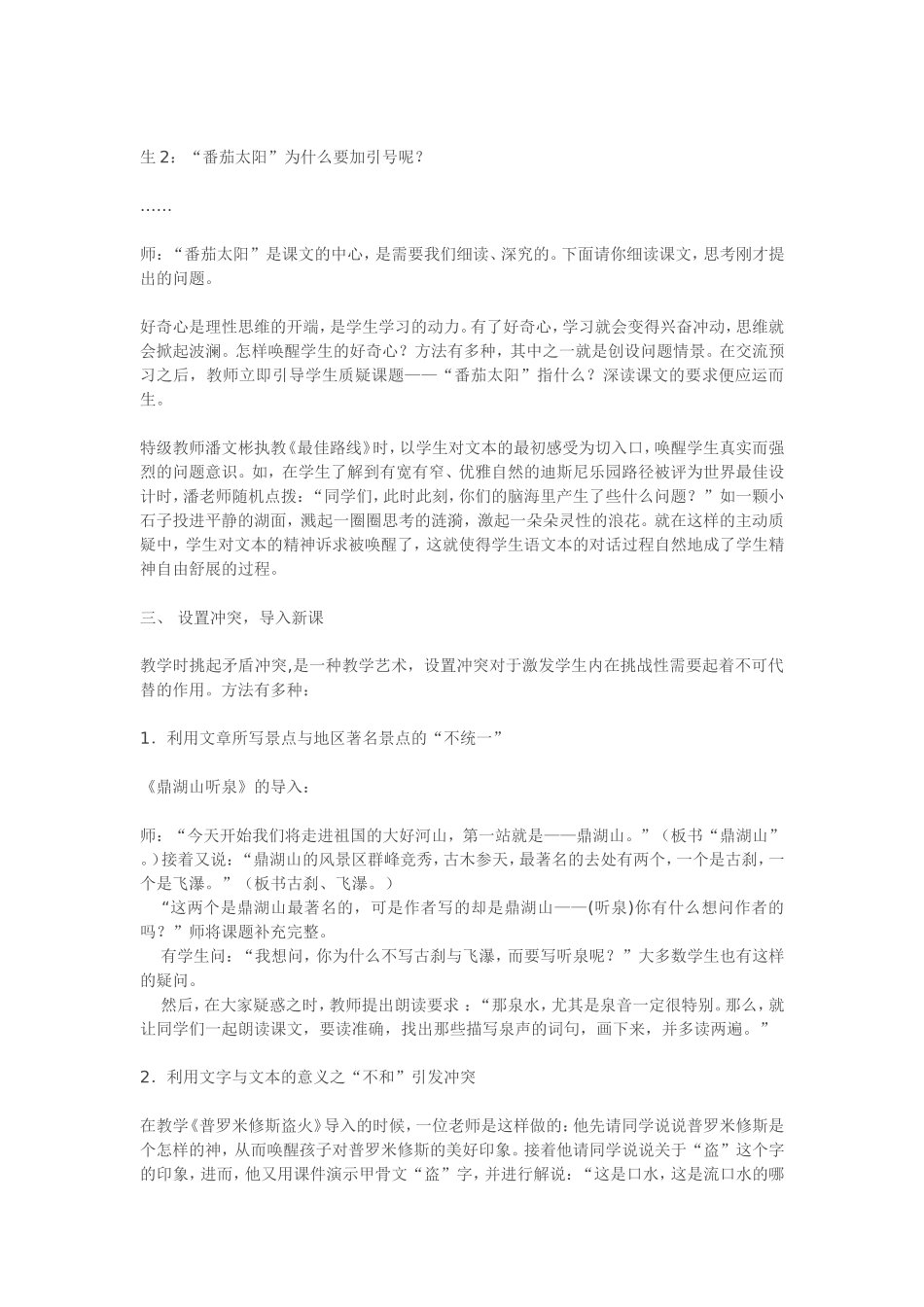 生 2：“番茄太阳”为什么要加引号呢？

……

师：“番茄太阳”是课文的中心，是需要我们细读、深究的。下面请你细读课文，思考刚才提出的问题。

好奇心是理性思维的开端，是学生学习的动力。有了好奇心，学习就会变得兴奋冲动，思维就会掀起波澜。怎样唤醒学生的好奇心？方法有多种，其中之一就是创设问题情景。在交流预习之后，教师立即引导学生质疑课题——“番茄太阳”指什么？深读课文的要求便应运而生。

特级教师潘文彬执教《最佳路线》时，以学生对文本的最初感受为切入口，唤醒学生真实而强烈的问题意识。如，在学生了解到有宽有窄、优雅自然的迪斯尼乐园路径被评为世界最佳设计时，潘老师随机点拨：“同学们，此时此刻，你们的脑海里产生了些什么问题？”如一颗小石子投进平静的湖面，溅起一圈圈思考的涟漪，激起一朵朵灵性的浪花。就在这样的主动质疑中，学生对文本的精神诉求被唤醒了，这就使得学生语文本的对话过程自然地成了学生精神自由舒展的过程。

三、 设置冲突，导入新课

教学时挑起矛盾冲突,是一种教学艺术，设置冲突对于激发学生内在挑战性需要起着不可代替的作用。方法有多种：

1．利用文章所写景点与地区著名景点的“不统一”

《鼎湖山听泉》的导入：

师：“今天开始我们将走进祖国的大好河山，第一站就是——鼎湖山。”（板书“鼎湖山”。)接着又说：“鼎湖山的风景区群峰竞秀，古木参天，最著名的去处有两个，一个是古刹，一个是飞瀑。”（板书古刹、飞瀑。）
“这两个是鼎湖山最著名的，可是作者写的却是鼎湖山——(听泉)你有什么想问作者的吗？”师将课题补充完整。
有学生问：“我想问，你为什么不写古刹与飞瀑，而要写听泉呢？”大多数学生也有这样的疑问。
然后，在大家疑惑之时，教师提出朗读要求 ：“那泉水，尤其是泉音一定很特别。那么，就让同学们一起朗读课文，要读准确，找出那些描写泉声的词句，画下来，并多读两遍。”

2．利用文字与文本的意义之“不和”引发冲突

在教学《普罗米修斯盗火》导入的时候，一位老师是这样做的：他先请同学说说普罗米修斯是个怎样的神，从而唤醒孩子对普罗米修斯的美好印象。接着他请同学说说关于“盗”这个字的印象，进而，他又用课件演示甲骨文“盗”字，并进行解说：“这是口水，这是流口水的哪